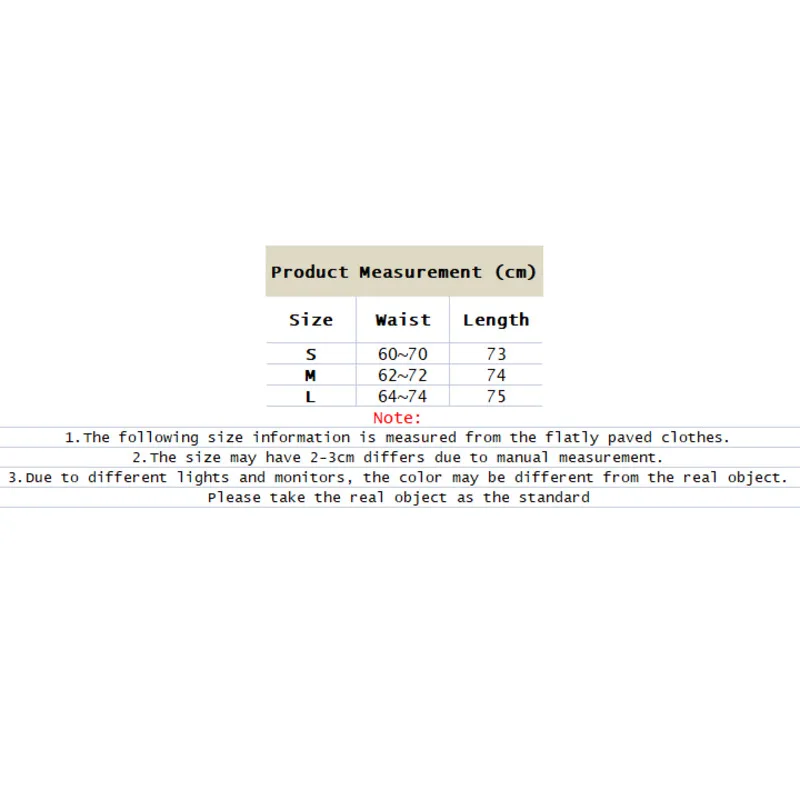 Product Measurement (cm)

| Size | Waist | Length |
|---|---|---|
| S | 60~70 | 73 |
| M | 62~72 | 74 |
| L | 64~74 | 75 |

Note:

1.The following size information is measured from the flatly paved clothes.

2.The size may have 2-3cm differs due to manual measurement.

3.Due to different lights and monitors, the color may be different from the real object.

Please take the real object as the standard